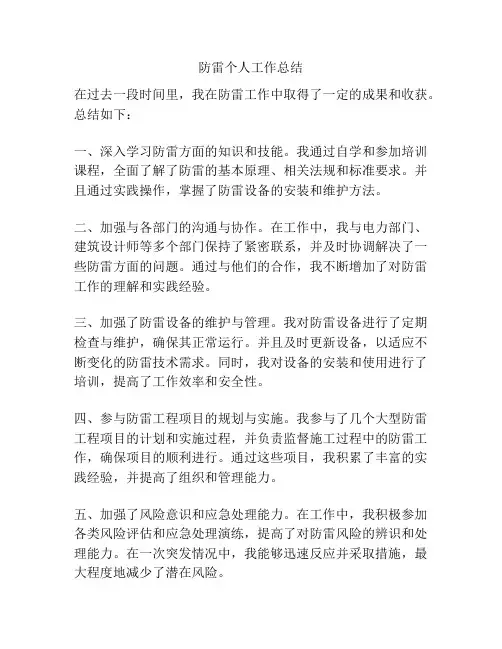 防雷个人工作总结

在过去一段时间里，我在防雷工作中取得了一定的成果和收获。总结如下：

一、深入学习防雷方面的知识和技能。我通过自学和参加培训课程，全面了解了防雷的基本原理、相关法规和标准要求。并且通过实践操作，掌握了防雷设备的安装和维护方法。

二、加强与各部门的沟通与协作。在工作中，我与电力部门、建筑设计师等多个部门保持了紧密联系，并及时协调解决了一些防雷方面的问题。通过与他们的合作，我不断增加了对防雷工作的理解和实践经验。

三、加强了防雷设备的维护与管理。我对防雷设备进行了定期检查与维护，确保其正常运行。并且及时更新设备，以适应不断变化的防雷技术需求。同时，我对设备的安装和使用进行了培训，提高了工作效率和安全性。

四、参与防雷工程项目的规划与实施。我参与了几个大型防雷工程项目的计划和实施过程，并负责监督施工过程中的防雷工作，确保项目的顺利进行。通过这些项目，我积累了丰富的实践经验，并提高了组织和管理能力。

五、加强了风险意识和应急处理能力。在工作中，我积极参加各类风险评估和应急处理演练，提高了对防雷风险的辨识和处理能力。在一次突发情况中，我能够迅速反应并采取措施，最大程度地减少了潜在风险。